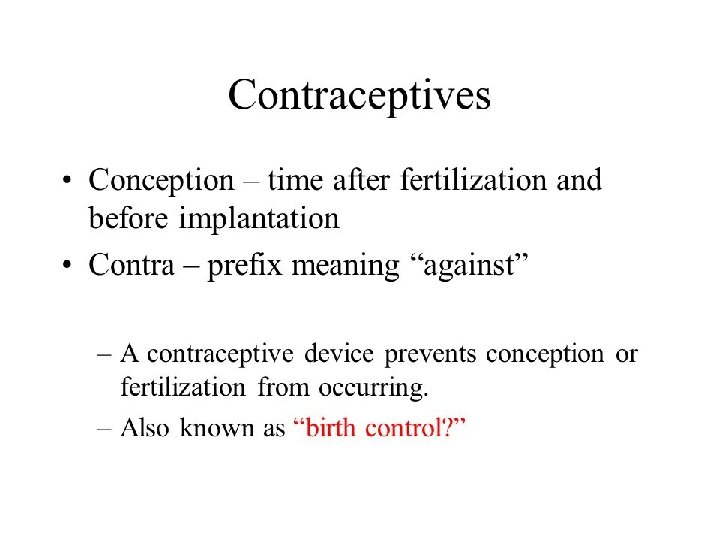 Contraceptives

• Conception – time after fertilization and before implantation

• Contra – prefix meaning “against”

– A contraceptive device prevents conception or fertilization from occurring.

– Also known as “birth control?”